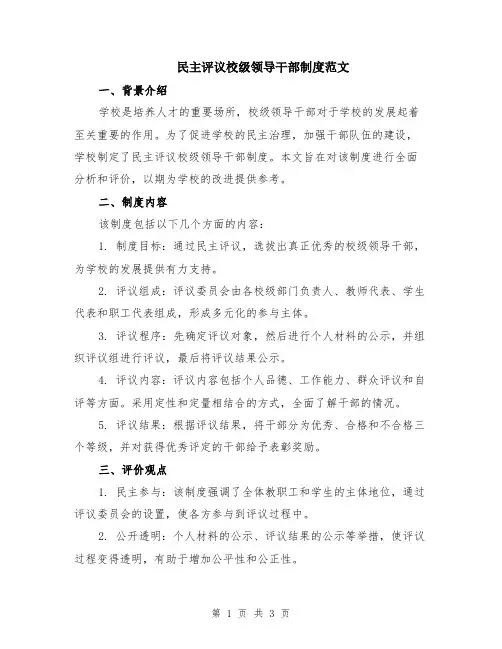 民主评议校级领导干部制度范文

一、背景介绍

学校是培养人才的重要场所，校级领导干部对于学校的发展起着至关重要的作用。为了促进学校的民主治理，加强干部队伍的建设，学校制定了民主评议校级领导干部制度。本文旨在对该制度进行全面分析和评价，以期为学校的改进提供参考。

二、制度内容

该制度包括以下几个方面的内容：

1. 制度目标：通过民主评议，选拔出真正优秀的校级领导干部，为学校的发展提供有力支持。

2. 评议组成：评议委员会由各校级部门负责人、教师代表、学生代表和职工代表组成，形成多元化的参与主体。

3. 评议程序：先确定评议对象，然后进行个人材料的公示，并组织评议组进行评议，最后将评议结果公示。

4. 评议内容：评议内容包括个人品德、工作能力、群众评议和自评等方面。采用定性和定量相结合的方式，全面了解干部的情况。

5. 评议结果：根据评议结果，将干部分为优秀、合格和不合格三个等级，并对获得优秀评定的干部给予表彰奖励。

三、评价观点

1. 民主参与：该制度强调了全体教职工和学生的主体地位，通过评议委员会的设置，使各方参与到评议过程中。

2. 公开透明：个人材料的公示、评议结果的公示等举措，使评议过程变得透明，有助于增加公平性和公正性。

第 1 页 共 3 页